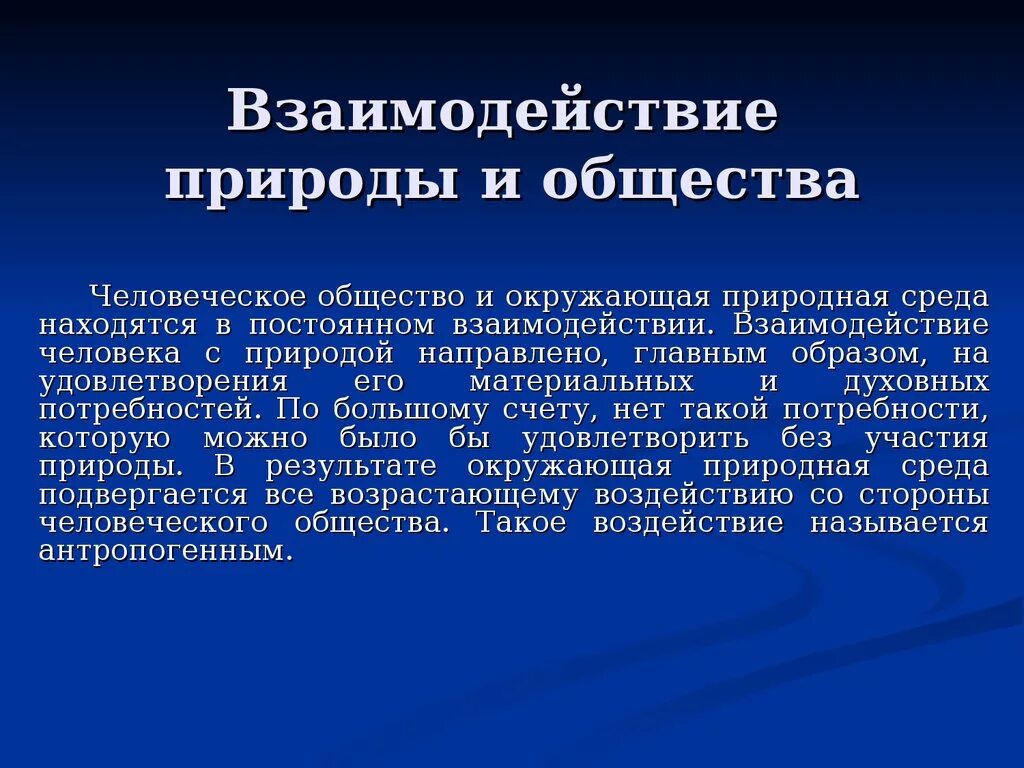 Взаимодействие природы и общества

Человеческое общество и окружающая природная среда находятся в постоянном взаимодействии. Взаимодействие человека с природой направлено, главным образом, на удовлетворения его материальных и духовных потребностей. По большому счету, нет такой потребности, которую можно было бы удовлетворить без участия природы. В результате окружающая природная среда подвергается все возрастающему воздействию со стороны человеческого общества. Такое воздействие называется антропогенным.